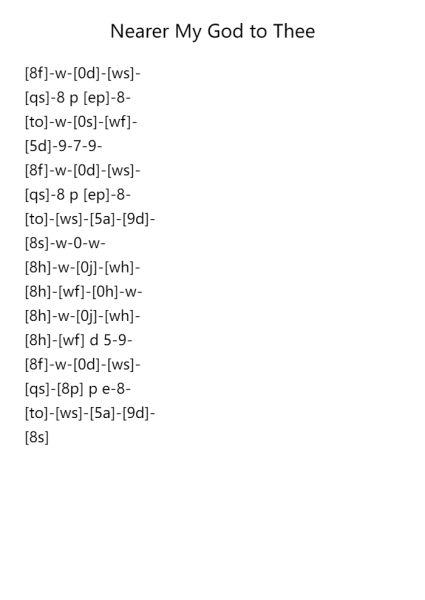 Nearer My God to Thee

[8f]-w-[0d]-[ws]-
[qs]-8 p [ep]-8-
[to]-w-[0s]-[wf]-
[5d]-9-7-9-
[8f]-w-[0d]-[ws]-
[qs]-8 p [ep]-8-
[to]-[ws]-[5a]-[9d]-
[8s]-w-0-w-
[8h]-w-[0j]-[wh]-
[8h]-[wf]-[0h]-w-
[8h]-w-[0j]-[wh]-
[8h]-[wf] d 5-9-
[8f]-w-[0d]-[ws]-
[qs]-[8p] p e-8-
[to]-[ws]-[5a]-[9d]-
[8s]